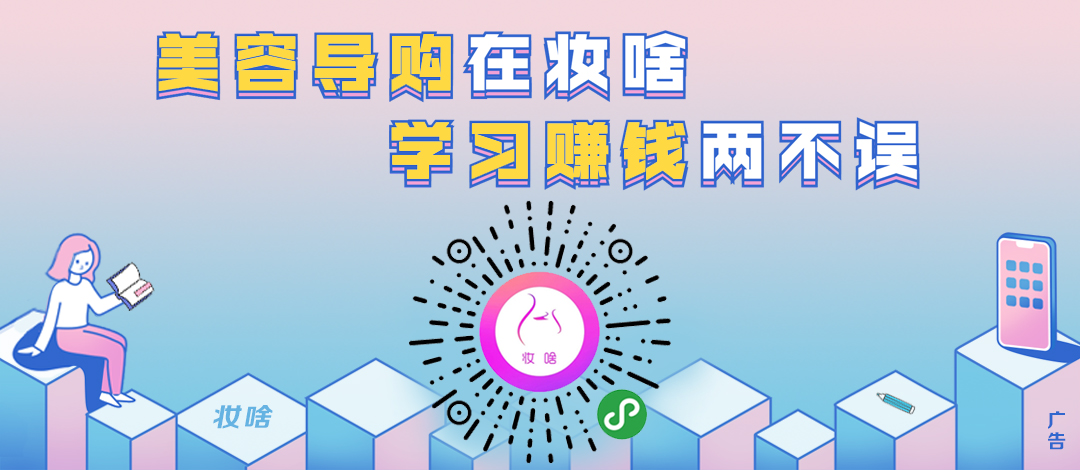 美容导购在妆啥
学习赚钱两不误

妆啥

妆啥

广告